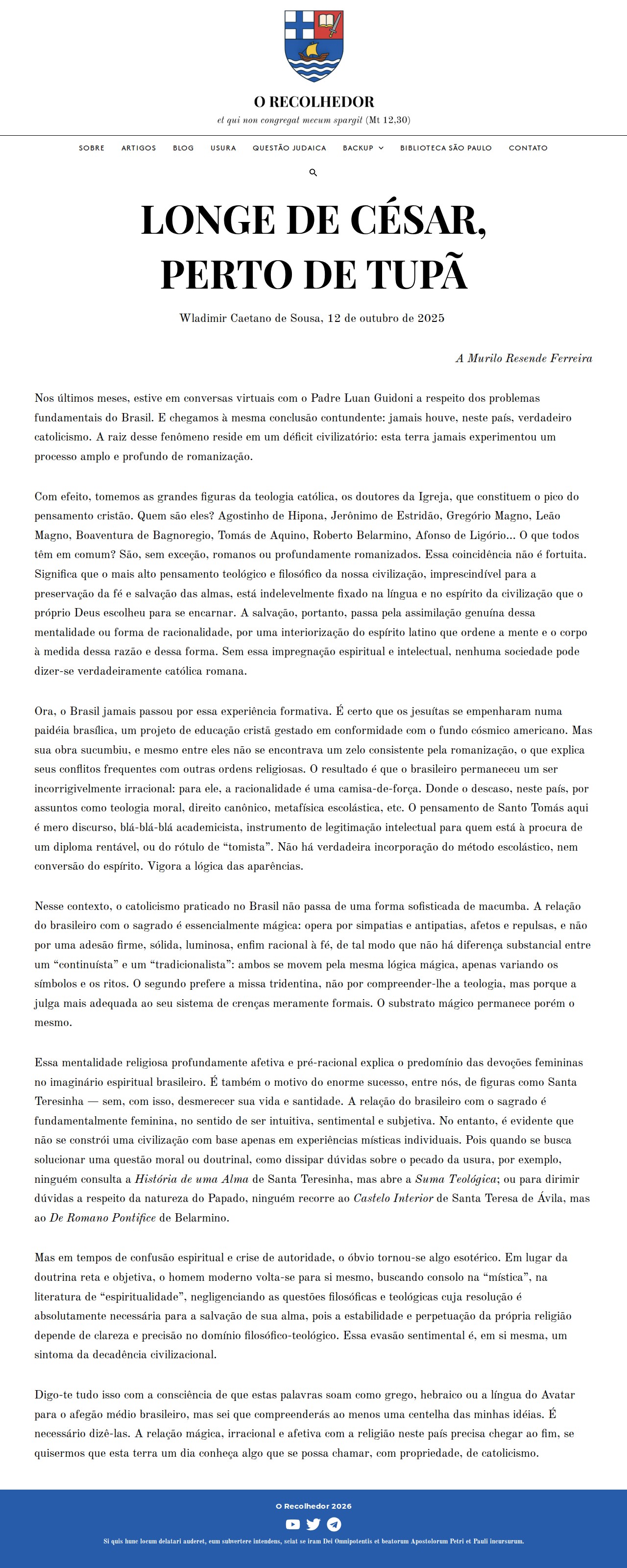 O RECOLHEDOR

et qui non congregat mecum spargit (Mt 12,30)

SOBRE ARTIGOS BLOG USURA QUESTÃO JUDAICA BACKUP BIBLIOTECA SÃO PAULO CONTATO

LONGE DE CÉSAR, PERTO DE TUPÃ

Wladimir Caetano de Sousa, 12 de outubro de 2025

A Murilo Resende Ferreira

Nos últimos meses, estive em conversas virtuais com o Padre Luan Guidoni a respeito dos problemas fundamentais do Brasil. E chegamos à mesma conclusão contundente: jamais houve, neste país, verdadeiro catolicismo. A raiz desse fenômeno reside em um déficit civilizatório: esta terra jamais experimentou um processo amplo e profundo de romanização.

Com efeito, tomemos as grandes figuras da teologia católica, os doutores da Igreja, que constituem o pico do pensamento cristão. Quem são eles? Agostinho de Hipona, Jerônimo de Estridão, Gregório Magno, Leão Magno, Boaventura de Bagnoregio, Tomás de Aquino, Roberto Belarmino, Afonso de Ligório… O que todos têm em comum? São, sem exceção, romanos ou profundamente romanizados. Essa coincidência não é fortuita. Significa que o mais alto pensamento teológico e filosófico da nossa civilização, imprescindível para a preservação da fé e salvação das almas, está indelevelmente fixado na língua e no espírito da civilização que o próprio Deus escolheu para se encarnar. A salvação, portanto, passa pela assimilação genuína dessa mentalidade ou forma de racionalidade, por uma interiorização do espírito latino que ordene a mente e o corpo à medida dessa razão e dessa forma. Sem essa impregnação espiritual e intelectual, nenhuma sociedade pode dizer-se verdadeiramente católica romana.

Ora, o Brasil jamais passou por essa experiência formativa. É certo que os jesuítas se empenharam numa paidéia brasílica, um projeto de educação cristã gestado em conformidade com o fundo cósmico americano. Mas sua obra sucumbiu, e mesmo entre eles não se encontrava um zelo consistente pela romanização, o que explica seus conflitos frequentes com outras ordens religiosas. O resultado é que o brasileiro permaneceu um ser incorrigivelmente irracional: para ele, a racionalidade é uma camisa-de-força. Donde o descaso, neste país, por assuntos como teologia moral, direito canônico, metafísica escolástica, etc. O pensamento de Santo Tomás aqui é mero discurso, blá-blá-blá academicista, instrumento de legitimação intelectual para quem está à procura de um diploma rentável, ou do rótulo de “tomista”. Não há verdadeira incorporação do método escolástico, nem conversão do espírito. Vigora a lógica das aparências.

Nesse contexto, o catolicismo praticado no Brasil não passa de uma forma sofisticada de macumba. A relação do brasileiro com o sagrado é essencialmente mágica: opera por simpatias e antipatias, afetos e repulsas, e não por uma adesão firme, sólida, luminosa, enfim racional à fé, de tal modo que não há diferença substancial entre um “continuísta” e um “tradicionalista”: ambos se movem pela mesma lógica mágica, apenas variando os símbolos e os ritos. O segundo prefere a missa tridentina, não por compreender-lhe a teologia, mas porque a julga mais adequada ao seu sistema de crenças meramente formais. O substrato mágico permanece porém o mesmo.

Essa mentalidade religiosa profundamente afetiva e pré-racional explica o predomínio das devoções femininas no imaginário espiritual brasileiro. É também o motivo do enorme sucesso, entre nós, de figuras como Santa Teresinha — sem, com isso, desmerecer sua vida e santidade. A relação do brasileiro com o sagrado é fundamentalmente feminina, no sentido de ser intuitiva, sentimental e subjetiva. No entanto, é evidente que não se constrói uma civilização com base apenas em experiências místicas individuais. Pois quando se busca solucionar uma questão moral ou doutrinal, como dissipar dúvidas sobre o pecado da usura, por exemplo, ninguém consulta a História de uma Alma de Santa Teresinha, mas abre a Suma Teológica; ou para dirimir dúvidas a respeito da natureza do Papado, ninguém recorre ao Castelo Interior de Santa Teresa de Ávila, mas ao De Romano Pontifice de Belarmino.

Mas em tempos de confusão espiritual e crise de autoridade, o óbvio tornou-se algo esotérico. Em lugar da doutrina reta e objetiva, o homem moderno volta-se para si mesmo, buscando consolo na “mística”, na literatura de “espiritualidade”, negligenciando as questões filosóficas e teológicas cuja resolução é absolutamente necessária para a salvação de sua alma, pois a estabilidade e perpetuação da própria religião depende de clareza e precisão no domínio filosófico-teológico. Essa evasão sentimental é, em si mesma, um sintoma da decadência civilizacional.

Digo-te tudo isso com a consciência de que estas palavras soam como grego, hebraico ou a língua do Avatar para o afegão médio brasileiro, mas sei que compreenderás ao menos uma centelha das minhas idéias. É necessário dizê-las. A relação mágica, irracional e afetiva com a religião neste país precisa chegar ao fim, se quisermos que esta terra um dia conheça algo que se possa chamar, com propriedade, de catolicismo.

O Recolhedor 2026

Si quis hunc locum delatari auderet, eum subvertere intendens, sciat se iram Dei Omnipotentis et beatorum Apostolorum Petri et Pauli incursurum.